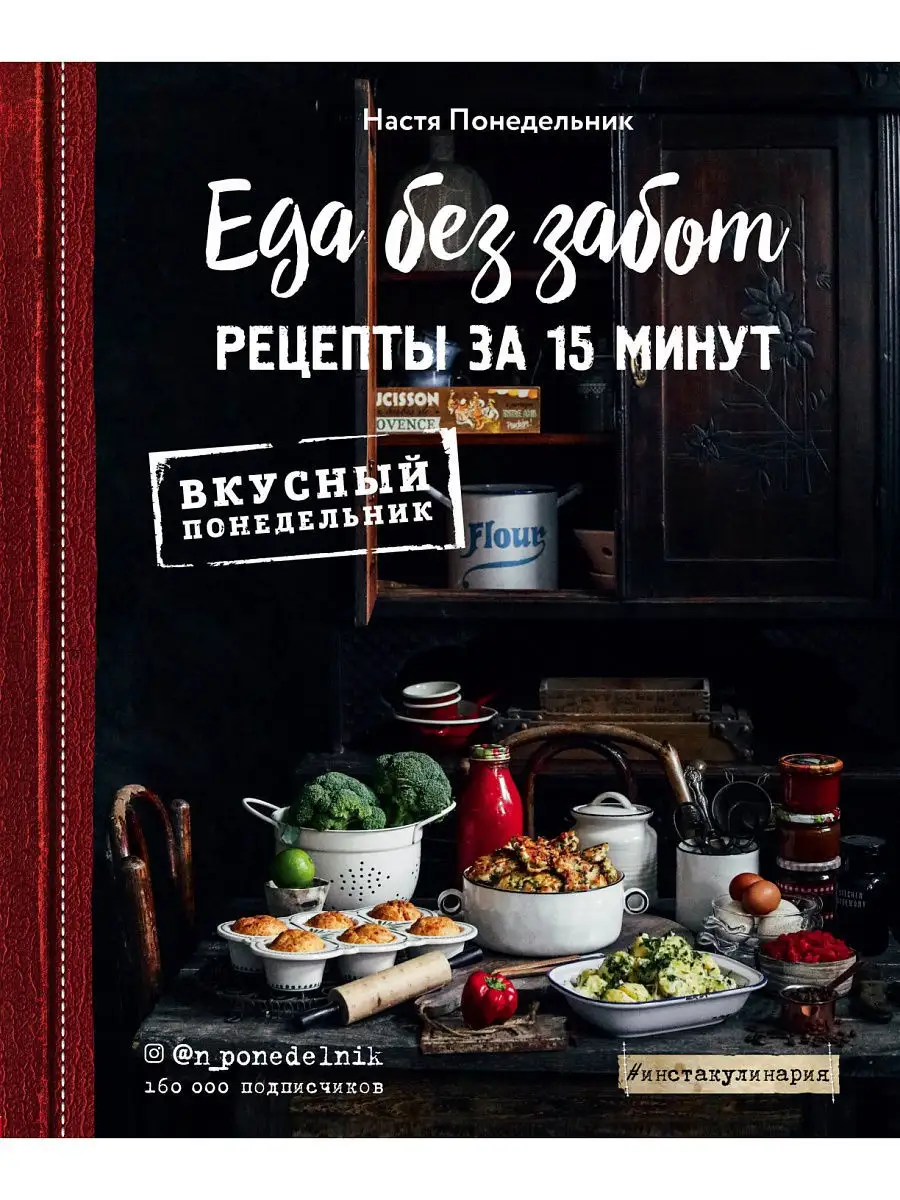 Настя Понедельник

Еда без забот

РЕЦЕПТЫ ЗА 15 МИНУТ

ВКУСНЫЙ ПОНЕДЕЛЬНИК

UCISSON
OVENCE

Flour

@n_ponedelnik
160 000 подписчиков

#инстакулинария